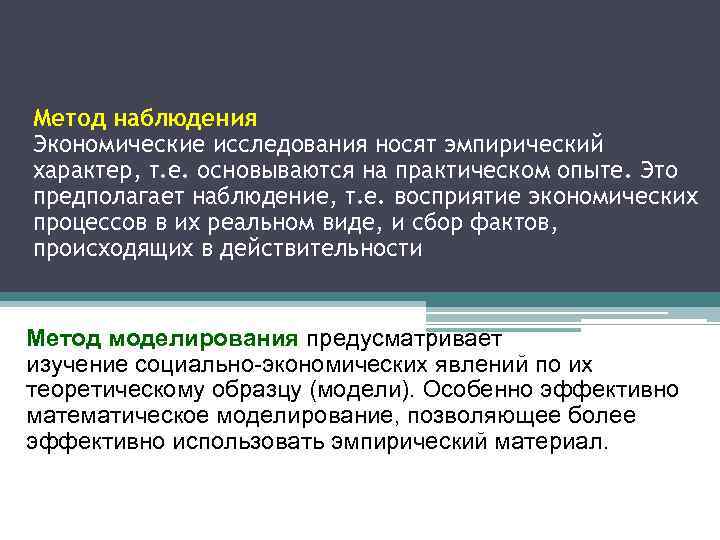 Метод наблюдения
Экономические исследования носят эмпирический характер, т.е. основываются на практическом опыте. Это предполагает наблюдение, т.е. восприятие экономических процессов в их реальном виде, и сбор фактов, происходящих в действительности

Метод моделирования предусматривает изучение социально-экономических явлений по их теоретическому образцу (модели). Особенно эффективно математическое моделирование, позволяющее более эффективно использовать эмпирический материал.